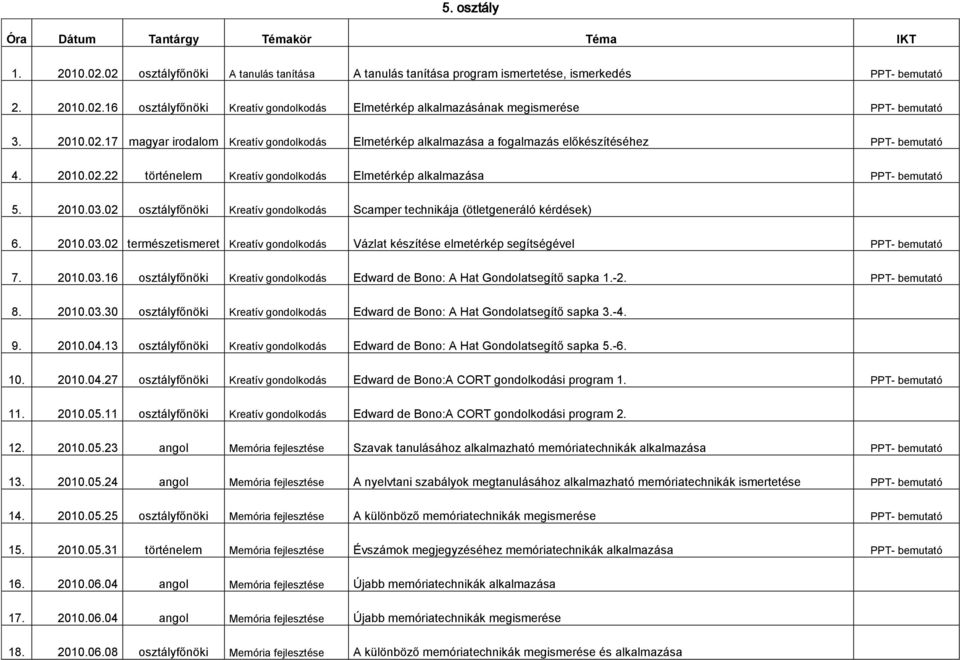 5. osztály

| Óra | Dátum | Tantárgy | Témakör | Téma | IKT |
|---|---|---|---|---|---|
| 1. | 2010.02.02 | osztályfőnöki | A tanulás tanítása | A tanulás tanítása program ismertetése, ismerkedés | PPT- bemutató |
| 2. | 2010.02.16 | osztályfőnöki | Kreatív gondolkodás | Elmetérkép alkalmazásának megismerése | PPT- bemutató |
| 3. | 2010.02.17 | magyar irodalom | Kreatív gondolkodás | Elmetérkép alkalmazása a fogalmazás előkészítéséhez | PPT- bemutató |
| 4. | 2010.02.22 | történelem | Kreatív gondolkodás | Elmetérkép alkalmazása | PPT- bemutató |
| 5. | 2010.03.02 | osztályfőnöki | Kreatív gondolkodás | Scamper technikája (ötletgeneráló kérdések) | |
| 6. | 2010.03.02 | természetismeret | Kreatív gondolkodás | Vázlat készítése elmetérkép segítségével | PPT- bemutató |
| 7. | 2010.03.16 | osztályfőnöki | Kreatív gondolkodás | Edward de Bono: A Hat Gondolatsegítő sapka 1.-2. | PPT- bemutató |
| 8. | 2010.03.30 | osztályfőnöki | Kreatív gondolkodás | Edward de Bono: A Hat Gondolatsegítő sapka 3.-4. | |
| 9. | 2010.04.13 | osztályfőnöki | Kreatív gondolkodás | Edward de Bono: A Hat Gondolatsegítő sapka 5.-6. | |
| 10. | 2010.04.27 | osztályfőnöki | Kreatív gondolkodás | Edward de Bono:A CORT gondolkodási program 1. | PPT- bemutató |
| 11. | 2010.05.11 | osztályfőnöki | Kreatív gondolkodás | Edward de Bono:A CORT gondolkodási program 2. | |
| 12. | 2010.05.23 | angol | Memória fejlesztése | Szavak tanulásához alkalmazható memóriatechnikák alkalmazása | PPT- bemutató |
| 13. | 2010.05.24 | angol | Memória fejlesztése | A nyelvtani szabályok megtanulásához alkalmazható memóriatechnikák ismertetése | PPT- bemutató |
| 14. | 2010.05.25 | osztályfőnöki | Memória fejlesztése | A különböző memóriatechnikák megismerése | PPT- bemutató |
| 15. | 2010.05.31 | történelem | Memória fejlesztése | Évszámok megjegyzéséhez memóriatechnikák alkalmazása | PPT- bemutató |
| 16. | 2010.06.04 | angol | Memória fejlesztése | Újabb memóriatechnikák alkalmazása | |
| 17. | 2010.06.04 | angol | Memória fejlesztése | Újabb memóriatechnikák megismerése | |
| 18. | 2010.06.08 | osztályfőnöki | Memória fejlesztése | A különböző memóriatechnikák megismerése és alkalmazása | |